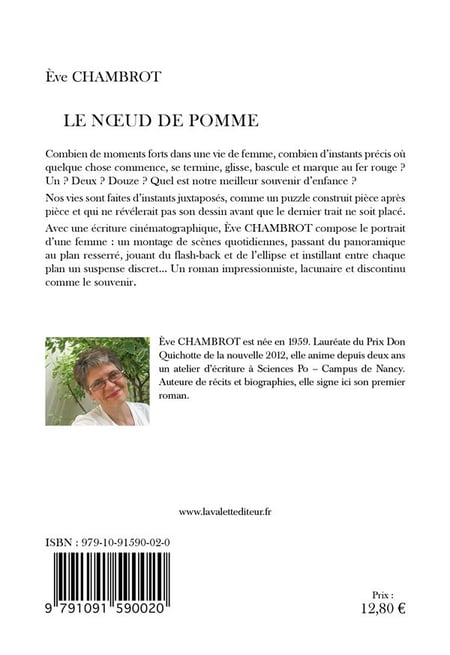 Ève CHAMBROT

LE NŒUD DE POMME

Combien de moments forts dans une vie de femme, combien d'instants précis où quelque chose commence, se termine, glisse, bascule et marque au fer rouge ? Un ? Deux ? Douze ? Quel est notre meilleur souvenir d'enfance ?

Nos vies sont faites d'instants juxtaposés, comme un puzzle construit pièce après pièce et qui ne révélerait pas son dessin avant que le dernier trait ne soit placé.

Avec une écriture cinématographique, Ève CHAMBROT compose le portrait d'une femme : un montage de scènes quotidiennes, passant du panoramique au plan resserré, jouant du flash-back et de l'ellipse et instillant entre chaque plan un suspense discret... Un roman impressionniste, lacunaire et discontinu comme le souvenir.

Ève CHAMBROT est née en 1959. Lauréate du Prix Don Quichotte de la nouvelle 2012, elle anime depuis deux ans un atelier d'écriture à Sciences Po – Campus de Nancy. Auteure de récits et biographies, elle signe ici son premier roman.

www.lavalettediteur.fr

ISBN : 979-10-91590-02-0

9 791091 590020

Prix :
12,80 €